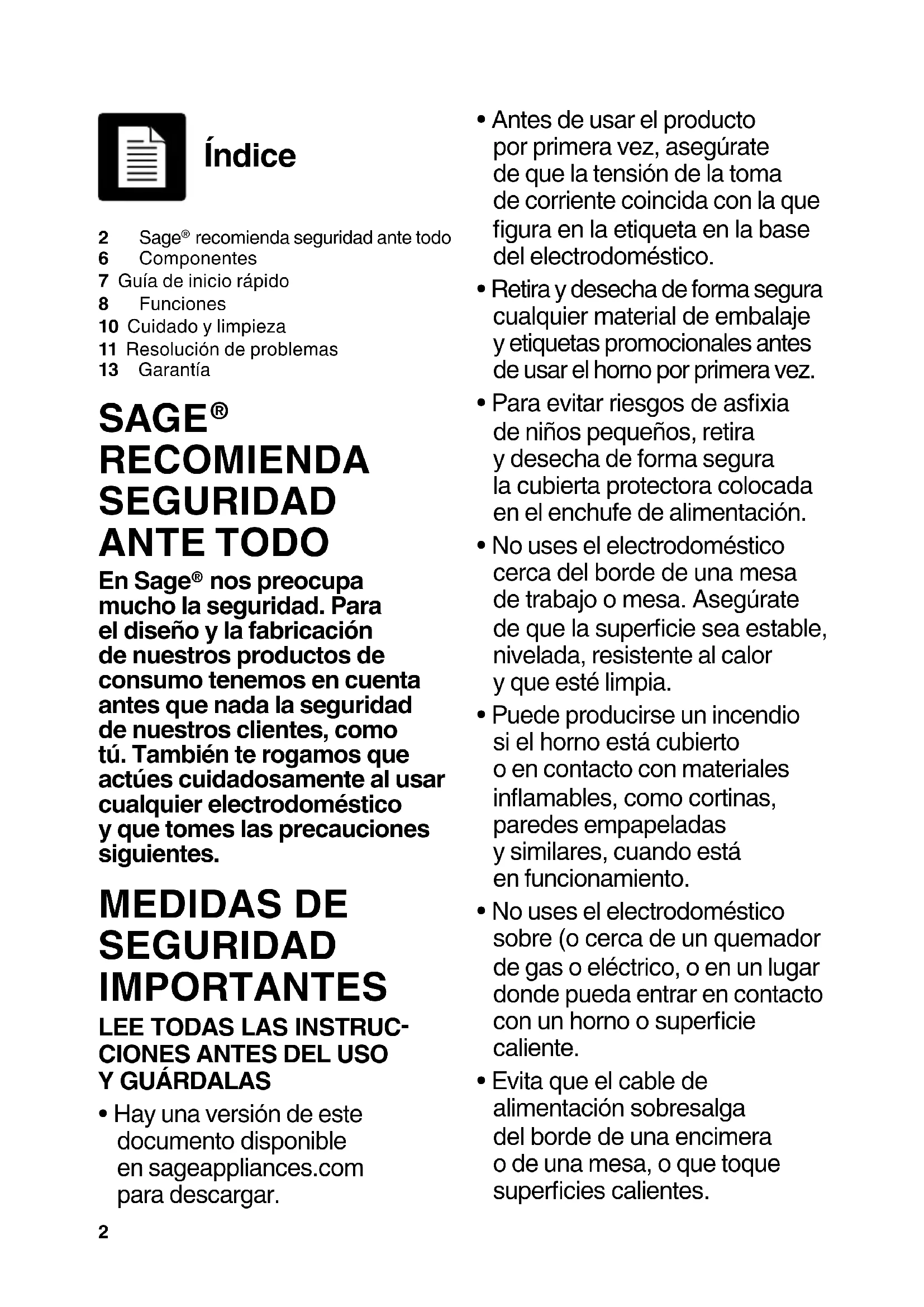 Índice

2 Sage® recomienda seguridad ante todo
6 Componentes
7 Guía de inicio rápido
8 Funciones
10 Cuidado y limpieza
11 Resolución de problemas
13 Garantía

SAGE® RECOMIENDA SEGURIDAD ANTE TODO

En Sage® nos preocupa mucho la seguridad. Para el diseño y la fabricación de nuestros productos de consumo tenemos en cuenta antes que nada la seguridad de nuestros clientes, como tú. También te rogamos que actúes cuidadosamente al usar cualquier electrodoméstico y que tomes las precauciones siguientes.

MEDIDAS DE SEGURIDAD IMPORTANTES

LEE TODAS LAS INSTRUCCIONES ANTES DEL USO Y GUÁRDALAS

• Hay una versión de este documento disponible en sageappliances.com para descargar.

• Antes de usar el producto por primera vez, asegúrate de que la tensión de la toma de corriente coincida con la que figura en la etiqueta en la base del electrodoméstico.

• Retira y desecha de forma segura cualquier material de embalaje y etiquetas promocionales antes de usar el horno por primera vez.

• Para evitar riesgos de asfixia de niños pequeños, retira y desecha de forma segura la cubierta protectora colocada en el enchufe de alimentación.

• No uses el electrodoméstico cerca del borde de una mesa de trabajo o mesa. Asegúrate de que la superficie sea estable, nivelada, resistente al calor y que esté limpia.

• Puede producirse un incendio si el horno está cubierto o en contacto con materiales inflamables, como cortinas, paredes empapeladas y similares, cuando está en funcionamiento.

• No uses el electrodoméstico sobre (o cerca de un quemador de gas o eléctrico, o en un lugar donde pueda entrar en contacto con un horno o superficie caliente.

• Evita que el cable de alimentación sobresalga del borde de una encimera o de una mesa, o que toque superficies calientes.

2